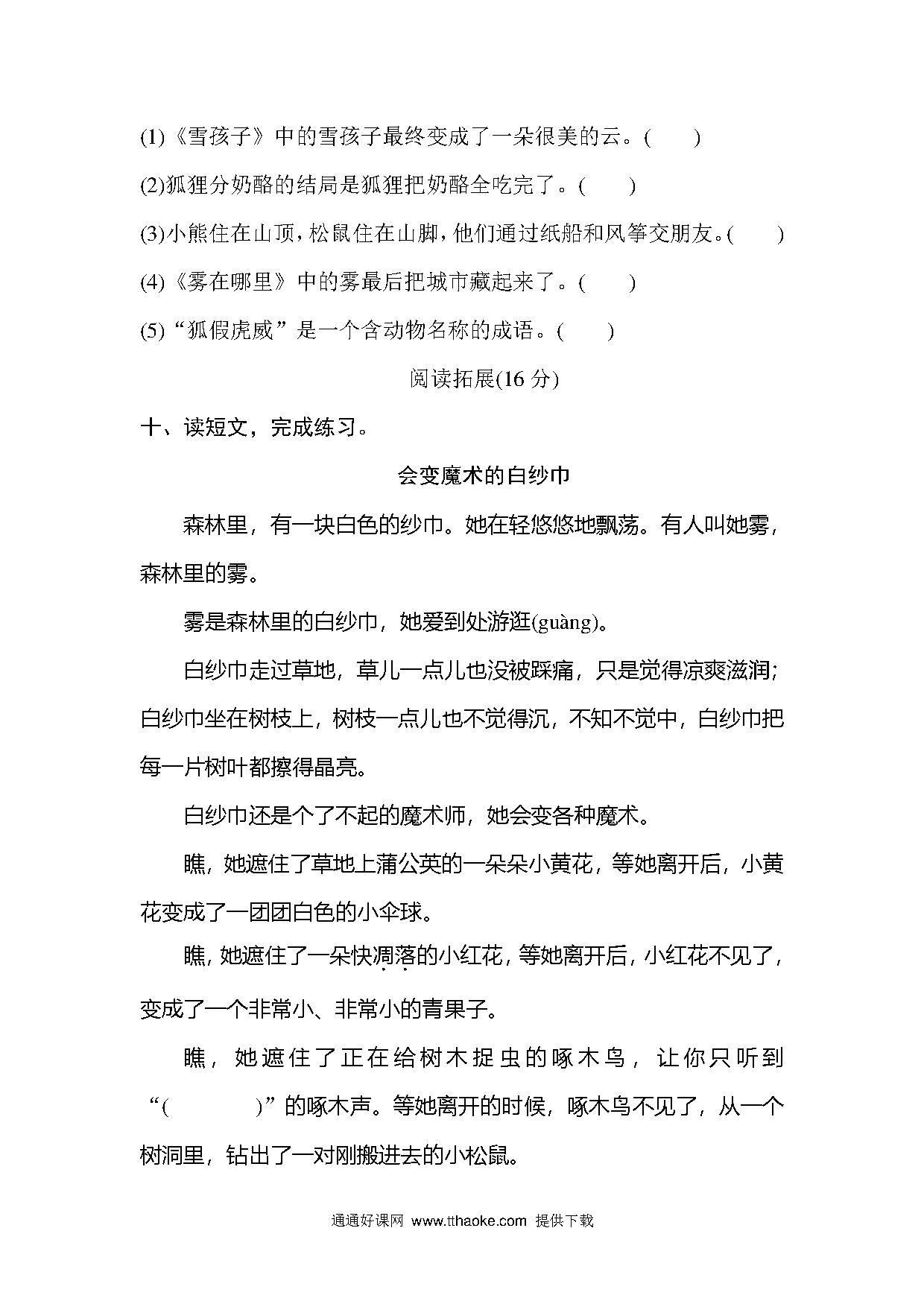 (1)《雪孩子》中的雪孩子最终变成了一朵很美的云。(　　)

(2)狐狸分奶酪的结局是狐狸把奶酪全吃完了。(　　)

(3)小熊住在山顶，松鼠住在山脚，他们通过纸船和风筝交朋友。(　　)

(4)《雾在哪里》中的雾最后把城市藏起来了。(　　)

(5)“狐假虎威”是一个含动物名称的成语。(　　)

阅读拓展(16 分)

十、读短文，完成练习。

会变魔术的白纱巾

森林里，有一块白色的纱巾。她在轻悠悠地飘荡。有人叫她雾，森林里的雾。

雾是森林里的白纱巾，她爱到处游逛(guàng)。

白纱巾走过草地，草儿一点儿也没被踩痛，只是觉得凉爽滋润；白纱巾坐在树枝上，树枝一点儿也不觉得沉，不知不觉中，白纱巾把每一片树叶都擦得晶亮。

白纱巾还是个了不起的魔术师，她会变各种魔术。

瞧，她遮住了草地上蒲公英的一朵朵小黄花，等她离开后，小黄花变成了一团团白色的小伞球。

瞧，她遮住了一朵快凋落的小红花，等她离开后，小红花不见了，变成了一个非常小、非常小的青果子。

瞧，她遮住了正在给树木捉虫的啄木鸟，让你只听到“(　　　　)”的啄木声。等她离开的时候，啄木鸟不见了，从一个树洞里，钻出了一对刚搬进去的小松鼠。

通通好课网 www.tthaoke.com 提供下载